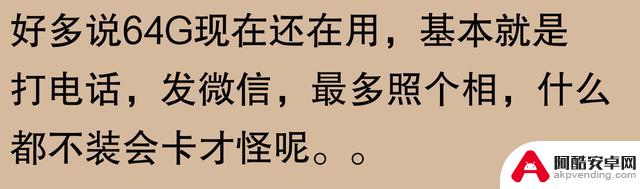 好多说64G现在还在用，基本就是打电话，发微信，最多照个相，什么都不装会卡才怪呢。。

阿酷安卓网
akpvending.com